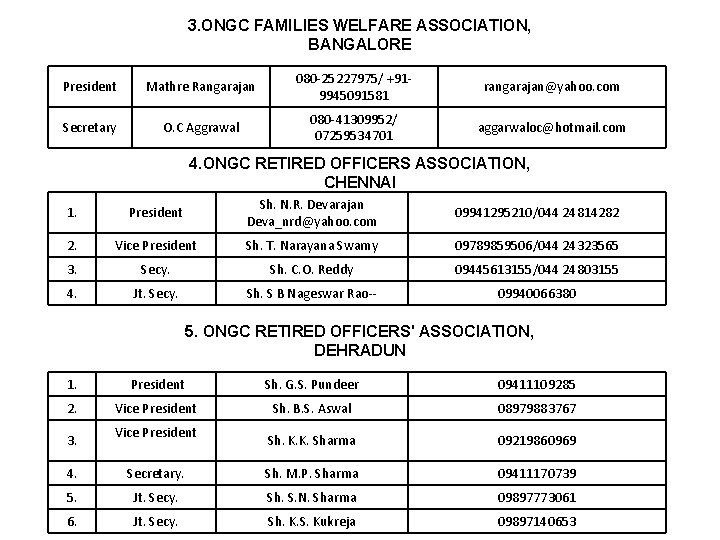 3.ONGC FAMILIES WELFARE ASSOCIATION, BANGALORE

| President | Mathre Rangarajan | 080-25227975/ +91-9945091581 | rangarajan@yahoo.com |
|---|---|---|---|
| Secretary | O.C Aggrawal | 080-41309952/ 07259534701 | aggarwaloc@hotmail.com |

4.ONGC RETIRED OFFICERS ASSOCIATION, CHENNAI

| 1. | President | Sh. N.R. Devarajan Deva_nrd@yahoo.com | 09941295210/044 24814282 |
|---|---|---|---|
| 2. | Vice President | Sh. T. Narayana Swamy | 09789859506/044 24323565 |
| 3. | Secy. | Sh. C.O. Reddy | 09445613155/044 24803155 |
| 4. | Jt. Secy. | Sh. S B Nageswar Rao-- | 09940066380 |

5. ONGC RETIRED OFFICERS' ASSOCIATION, DEHRADUN

| 1. | President | Sh. G.S. Pundeer | 09411109285 |
|---|---|---|---|
| 2. | Vice President | Sh. B.S. Aswal | 08979883767 |
| 3. | Vice President | Sh. K.K. Sharma | 09219860969 |
| 4. | Secretary. | Sh. M.P. Sharma | 09411170739 |
| 5. | Jt. Secy. | Sh. S.N. Sharma | 09897773061 |
| 6. | Jt. Secy. | Sh. K.S. Kukreja | 09897140653 |